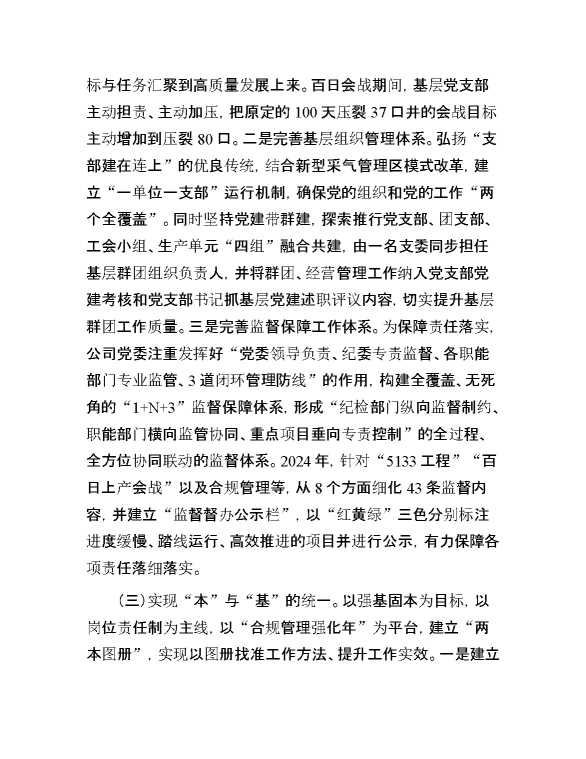 标与任务汇聚到高质量发展上来。百日会战期间，基层党支部主动担责、主动加压，把原定的 100 天压裂 37 口井的会战目标主动增加到压裂 80 口。二是完善基层组织管理体系。弘扬“支部建在连上”的优良传统，结合新型采气管理区模式改革，建立“一单位一支部”运行机制，确保党的组织和党的工作“两个全覆盖”。同时坚持党建带群建，探索推行党支部、团支部、工会小组、生产单元“四组”融合共建，由一名支委同步担任基层群团组织负责人，并将群团、经营管理工作纳入党支部党建考核和党支部书记抓基层党建述职评议内容，切实提升基层群团工作质量。三是完善监督保障工作体系。为保障责任落实，公司党委注重发挥好“党委领导负责、纪委专责监督、各职能部门专业监管、3 道闭环管理防线”的作用，构建全覆盖、无死角的“1+N+3”监督保障体系，形成“纪检部门纵向监督制约、职能部门横向监管协同、重点项目垂向专责控制”的全过程、全方位协同联动的监督体系。2024 年，针对“5133 工程”“百日上产会战”以及合规管理等，从 8 个方面细化 43 条监督内容，并建立“监督督办公示栏”，以“红黄绿”三色分别标注进度缓慢、踏线运行、高效推进的项目并进行公示，有力保障各项责任落细落实。

（三）实现“本”与“基”的统一。以强基固本为目标，以岗位责任制为主线，以“合规管理强化年”为平台，建立“两本图册”，实现以图册找准工作方法、提升工作实效。一是建立